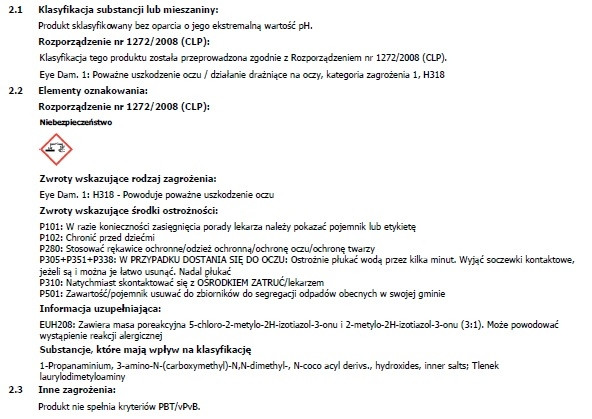 2.1 Klasyfikacja substancji lub mieszaniny:

Produkt sklasyfikowany bez oparcia o jego ekstremalną wartość pH.

Rozporządzenie nr 1272/2008 (CLP):

Klasyfikacja tego produktu została przeprowadzona zgodnie z Rozporządzeniem nr 1272/2008 (CLP).

Eye Dam. 1: Poważne uszkodzenie oczu / działanie drażniące na oczy, kategoria zagrożenia 1, H318

2.2 Elementy oznakowania:

Rozporządzenie nr 1272/2008 (CLP):

Niebezpieczeństwo

Zwroty wskazujące rodzaj zagrożenia:

Eye Dam. 1: H318 - Powoduje poważne uszkodzenie oczu

Zwroty wskazujące środki ostrożności:

P101: W razie konieczności zasięgnięcia porady lekarza należy pokazać pojemnik lub etykietę
P102: Chronić przed dziećmi
P280: Stosować rękawice ochronne/odzież ochronną/ochronę oczu/ochronę twarzy
P305+P351+P338: W PRZYPADKU DOSTANIA SIĘ DO OCZU: Ostrożnie płukać wodą przez kilka minut. Wyjąć soczewki kontaktowe, jeżeli są i można je łatwo usunąć. Nadal płukać
P310: Natychmiast skontaktować się z OŚRODKIEM ZATRUĆ/lekarzem
P501: Zawartość/pojemnik usuwać do zbiorników do segregacji odpadów obecnych w swojej gminie

Informacja uzupełniająca:

EUH208: Zawiera masa poreakcyjna 5-chloro-2-metylo-2H-izotiazol-3-onu i 2-metylo-2H-izotiazol-3-onu (3:1). Może powodować wystąpienie reakcji alergicznej

Substancje, które mają wpływ na klasyfikację

1-Propanaminium, 3-amino-N-(carboxymethyl)-N,N-dimethyl-, N-coco acyl derivs., hydroxides, inner salts; Tlenek laurylodimetyloaminy

2.3 Inne zagrożenia:

Produkt nie spełnia kryteriów PBT/vPvB.